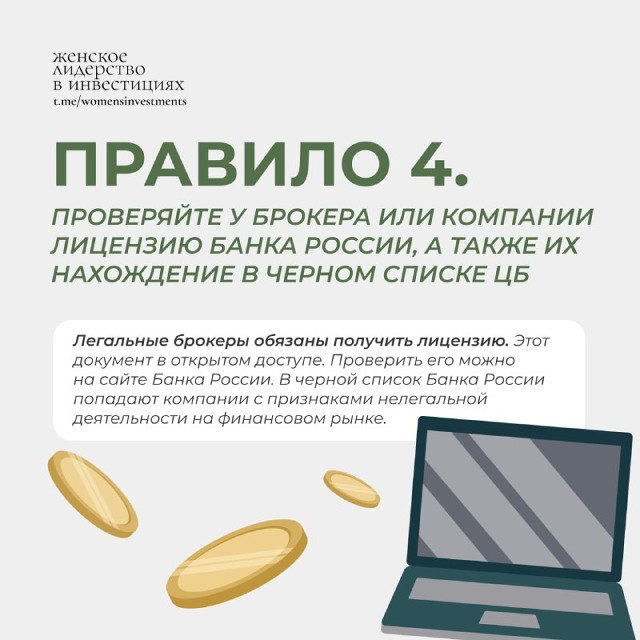 женское
лидерство
в инвестициях
t.me/womensinvestments

ПРАВИЛО 4.

ПРОВЕРЯЙТЕ У БРОКЕРА ИЛИ КОМПАНИИ ЛИЦЕНЗИЮ БАНКА РОССИИ, А ТАКЖЕ ИХ НАХОЖДЕНИЕ В ЧЕРНОМ СПИСКЕ ЦБ

Легальные брокеры обязаны получить лицензию. Этот документ в открытом доступе. Проверить его можно на сайте Банка России. В черной список Банка России попадают компании с признаками нелегальной деятельности на финансовом рынке.